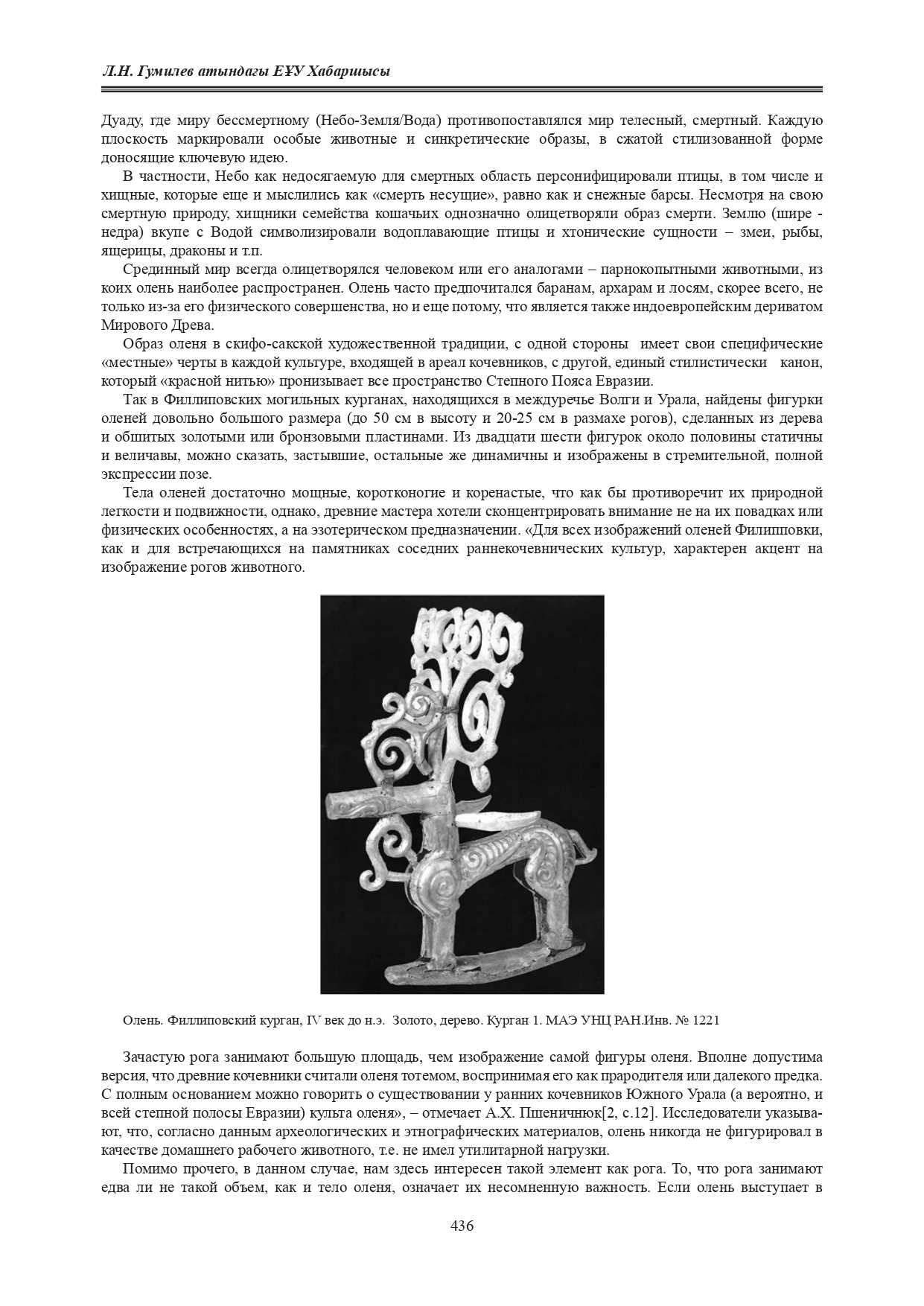 Л.Н. Гумилев атындағы ЕҰУ Хабаршысы

Дуаду, где миру бессмертному (Небо-Земля/Вода) противопоставлялся мир телесный, смертный. Каждую плоскость маркировали особые животные и синкретические образы, в сжатой стилизованной форме доносящие ключевую идею.

В частности, Небо как недосягаемую для смертных область персонифицировали птицы, в том числе и хищные, которые еще и мыслились как «смерть несущие», равно как и снежные барсы. Несмотря на свою смертную природу, хищники семейства кошачьих однозначно олицетворяли образ смерти. Землю (шире - недра) вкупе с Водой символизировали водоплавающие птицы и хтонические сущности – змеи, рыбы, ящерицы, драконы и т.п.

Срединный мир всегда олицетворялся человеком или его аналогами – парнокопытными животными, из коих олень наиболее распространен. Олень часто предпочитался баранам, архарам и лосям, скорее всего, не только из-за его физического совершенства, но и еще потому, что является также индоевропейским дериватом Мирового Древа.

Образ оленя в скифо-сакской художественной традиции, с одной стороны имеет свои специфические «местные» черты в каждой культуре, входящей в ареал кочевников, с другой, единый стилистически канон, который «красной нитью» пронизывает все пространство Степного Пояса Евразии.

Так в Филлиповских могильных курганах, находящихся в междуречье Волги и Урала, найдены фигурки оленей довольно большого размера (до 50 см в высоту и 20-25 см в размахе рогов), сделанных из дерева и обшитых золотыми или бронзовыми пластинами. Из двадцати шести фигурок около половины статичны и величавы, можно сказать, застывшие, остальные же динамичны и изображены в стремительной, полной экспрессии позе.

Тела оленей достаточно мощные, коротконогие и коренастые, что как бы противоречит их природной легкости и подвижности, однако, древние мастера хотели сконцентрировать внимание не на их повадках или физических особенностях, а на эзотерическом предназначении. «Для всех изображений оленей Филипповки, как и для встречающихся на памятниках соседних раннекочевнических культур, характерен акцент на изображение рогов животного.

Олень. Филлиповский курган, IV век до н.э. Золото, дерево. Курган 1. МАЭ УНЦ РАН.Инв. № 1221

Зачастую рога занимают большую площадь, чем изображение самой фигуры оленя. Вполне допустима версия, что древние кочевники считали оленя тотемом, воспринимая его как прародителя или далекого предка. С полным основанием можно говорить о существовании у ранних кочевников Южного Урала (а вероятно, и всей степной полосы Евразии) культа оленя», – отмечает А.Х. Пшеничнюк[2, с.12]. Исследователи указывают, что, согласно данным археологических и этнографических материалов, олень никогда не фигурировал в качестве домашнего рабочего животного, т.е. не имел утилитарной нагрузки.

Помимо прочего, в данном случае, нам здесь интересен такой элемент как рога. То, что рога занимают едва ли не такой объем, как и тело оленя, означает их несомненную важность. Если олень выступает в

436